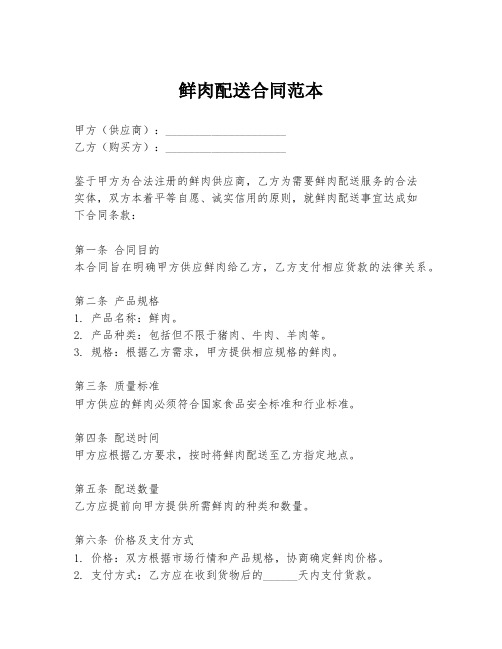 鲜肉配送合同范本

甲方（供应商）：____________________
乙方（购买方）：____________________

鉴于甲方为合法注册的鲜肉供应商，乙方为需要鲜肉配送服务的合法实体，双方本着平等自愿、诚实信用的原则，就鲜肉配送事宜达成如下合同条款：

第一条 合同目的
本合同旨在明确甲方供应鲜肉给乙方，乙方支付相应货款的法律关系。

第二条 产品规格
1. 产品名称：鲜肉。
2. 产品种类：包括但不限于猪肉、牛肉、羊肉等。
3. 规格：根据乙方需求，甲方提供相应规格的鲜肉。

第三条 质量标准
甲方供应的鲜肉必须符合国家食品安全标准和行业标准。

第四条 配送时间
甲方应根据乙方要求，按时将鲜肉配送至乙方指定地点。

第五条 配送数量
乙方应提前向甲方提供所需鲜肉的种类和数量。

第六条 价格及支付方式
1. 价格：双方根据市场行情和产品规格，协商确定鲜肉价格。
2. 支付方式：乙方应在收到货物后的______天内支付货款。